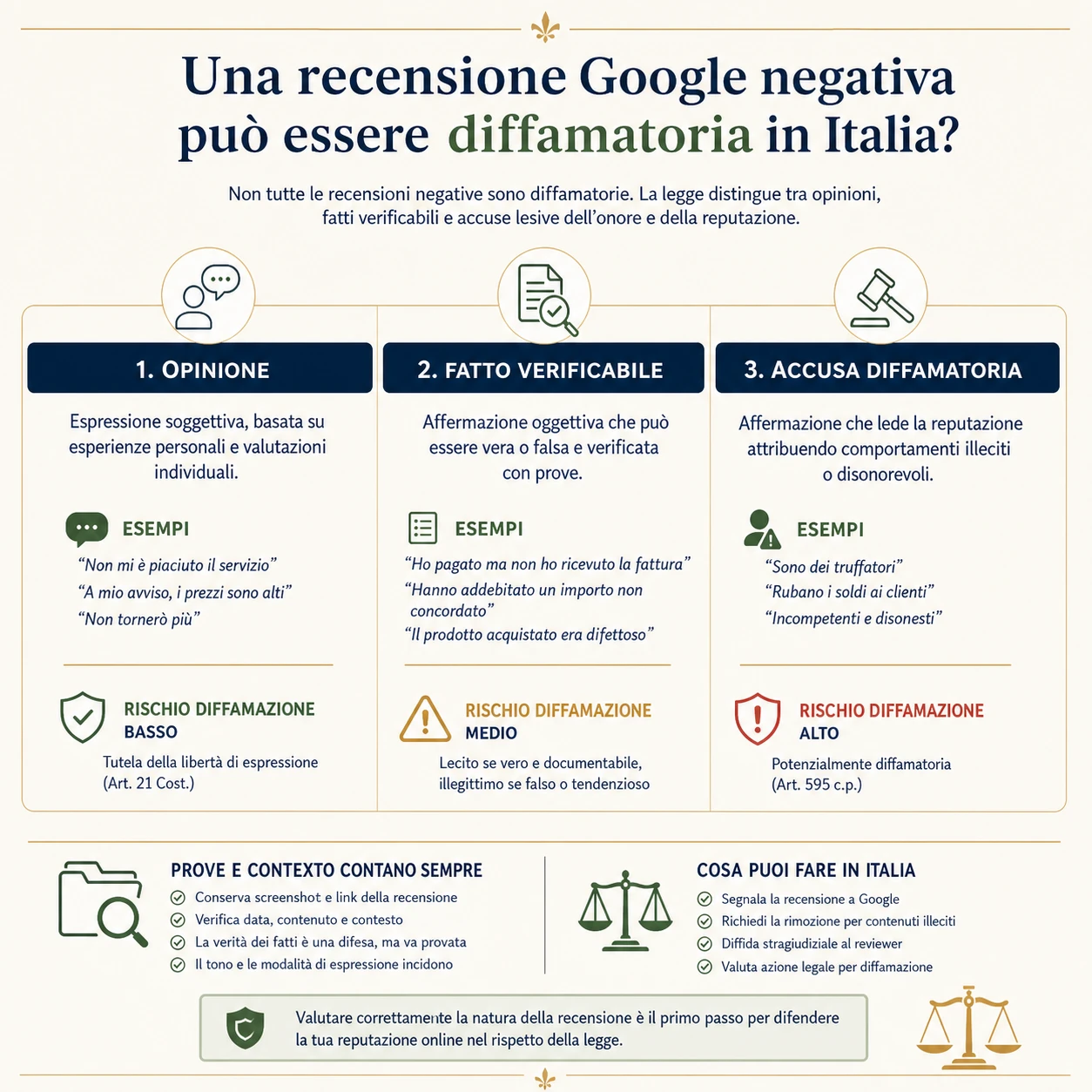 Una recensione Google negativa può essere diffamatoria in Italia?

Non tutte le recensioni negative sono diffamatorie. La legge distingue tra opinioni, fatti verificabili e accuse lesive dell'onore e della reputazione.

1. OPINIONE

Espressione soggettiva, basata su esperienze personali e valutazioni individuali.

ESEMPI

"Non mi è piaciuto il servizio"
"A mio avviso, i prezzi sono alti"
"Non tornerò più"

RISCHIO DIFFAMAZIONE BASSO

Tutela della libertà di espressione (Art. 21 Cost.)

2. FATTO VERIFICABILE

Affermazione oggettiva che può essere vera o falsa e verificata con prove.

ESEMPI

"Ho pagato ma non ho ricevuto la fattura"
"Hanno addebitato un importo non concordato"
"Il prodotto acquistato era difettoso"

RISCHIO DIFFAMAZIONE MEDIO

Lecito se vero e documentabile, illegittimo se falso o tendenzioso

3. ACCUSA DIFFAMATORIA

Affermazione che lede la reputazione attribuendo comportamenti illeciti o disonorevoli.

ESEMPI

"Sono dei truffatori"
"Rubano i soldi ai clienti"
"Incompetenti e disonesti"

RISCHIO DIFFAMAZIONE ALTO

Potenzialmente diffamatoria (Art. 595 c.p.)

PROVE E CONTEXTO CONTANO SEMPRE

Conserva screenshot e link della recensione
Verifica data, contenuto e contesto
La verità dei fatti è una difesa, ma va provata
Il tono e le modalità di espressione incidono

COSA PUOI FARE IN ITALIA

Segnala la recensione a Google
Richiedi la rimozione per contenuti illeciti
Diffida stragiudiziale al reviewer
Valuta azione legale per diffamazione

Valutare correttamente la natura della recensione è il primo passo per difendere la tua reputazione online nel rispetto della legge.